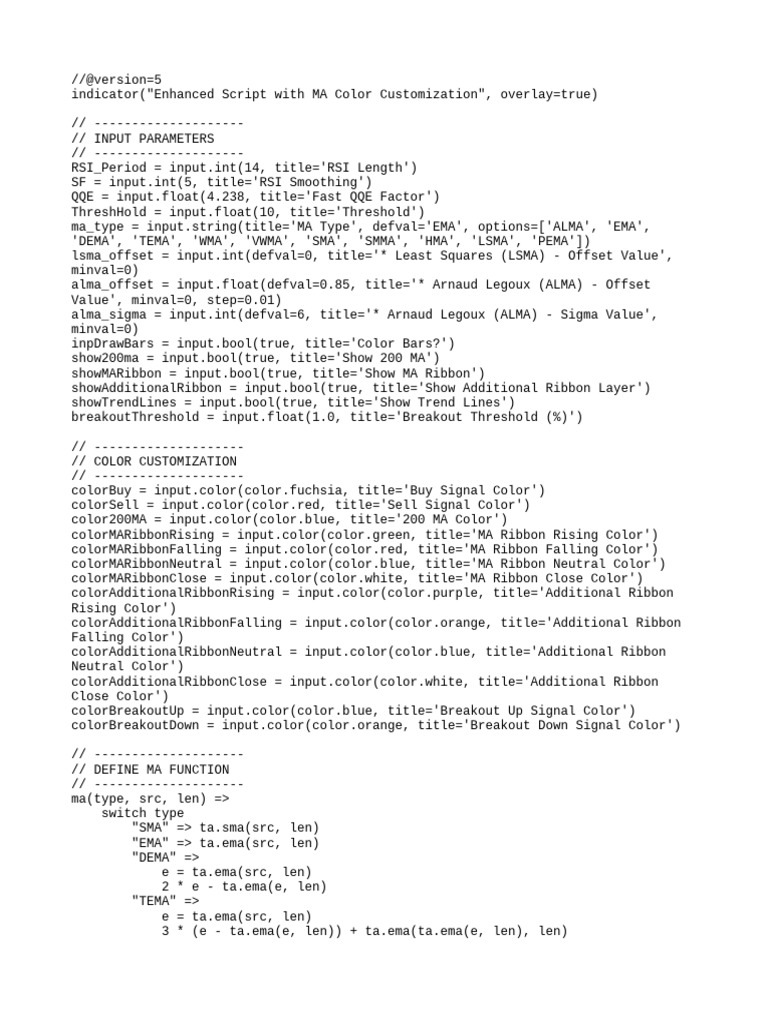 //@version=5
indicator("Enhanced Script with MA Color Customization", overlay=true)

// --------------------
// INPUT PARAMETERS
// --------------------
RSI_Period = input.int(14, title='RSI Length')
SF = input.int(5, title='RSI Smoothing')
QQE = input.float(4.238, title='Fast QQE Factor')
ThreshHold = input.float(10, title='Threshold')
ma_type = input.string(title='MA Type', defval='EMA', options=['ALMA', 'EMA', 'DEMA', 'TEMA', 'WMA', 'VWMA', 'SMA', 'SMMA', 'HMA', 'LSMA', 'PEMA'])
lsma_offset = input.int(defval=0, title='* Least Squares (LSMA) - Offset Value', minval=0)
alma_offset = input.float(defval=0.85, title='* Arnaud Legoux (ALMA) - Offset Value', minval=0, step=0.01)
alma_sigma = input.int(defval=6, title='* Arnaud Legoux (ALMA) - Sigma Value', minval=0)
inpDrawBars = input.bool(true, title='Color Bars?')
show200ma = input.bool(true, title='Show 200 MA')
showMARibbon = input.bool(true, title='Show MA Ribbon')
showAdditionalRibbon = input.bool(true, title='Show Additional Ribbon Layer')
showTrendLines = input.bool(true, title='Show Trend Lines')
breakoutThreshold = input.float(1.0, title='Breakout Threshold (%)')

// --------------------
// COLOR CUSTOMIZATION
// --------------------
colorBuy = input.color(color.fuchsia, title='Buy Signal Color')
colorSell = input.color(color.red, title='Sell Signal Color')
color200MA = input.color(color.blue, title='200 MA Color')
colorMARibbonRising = input.color(color.green, title='MA Ribbon Rising Color')
colorMARibbonFalling = input.color(color.red, title='MA Ribbon Falling Color')
colorMARibbonNeutral = input.color(color.blue, title='MA Ribbon Neutral Color')
colorMARibbonClose = input.color(color.white, title='MA Ribbon Close Color')
colorAdditionalRibbonRising = input.color(color.purple, title='Additional Ribbon Rising Color')
colorAdditionalRibbonFalling = input.color(color.orange, title='Additional Ribbon Falling Color')
colorAdditionalRibbonNeutral = input.color(color.blue, title='Additional Ribbon Neutral Color')
colorAdditionalRibbonClose = input.color(color.white, title='Additional Ribbon Close Color')
colorBreakoutUp = input.color(color.blue, title='Breakout Up Signal Color')
colorBreakoutDown = input.color(color.orange, title='Breakout Down Signal Color')

// --------------------
// DEFINE MA FUNCTION
// --------------------
ma(type, src, len) =>
    switch type
        "SMA" => ta.sma(src, len)
        "EMA" => ta.ema(src, len)
        "DEMA" =>
            e = ta.ema(src, len)
            2 * e - ta.ema(e, len)
        "TEMA" =>
            e = ta.ema(src, len)
            3 * (e - ta.ema(e, len)) + ta.ema(ta.ema(e, len), len)